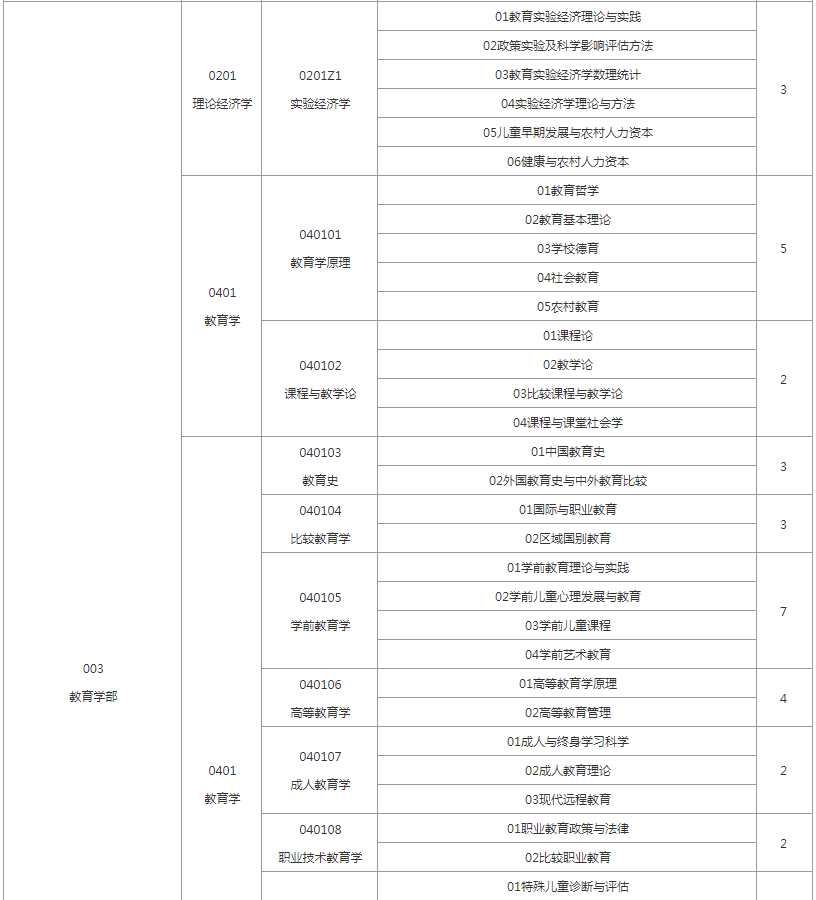 | 003 教育学部 | 0201 理论经济学 | 0201Z1 实验经济学 | 01教育实验经济理论与实践 | 3 |
|---|---|---|---|---|
| | | | 02政策实验及科学影响评估方法 | |
| | | | 03教育实验经济学数理统计 | |
| | | | 04实验经济学理论与方法 | |
| | | | 05儿童早期发展与农村人力资本 | |
| | | | 06健康与农村人力资本 | |
| | 0401 教育学 | 040101 教育学原理 | 01教育哲学 | 5 |
| | | | 02教育基本理论 | |
| | | | 03学校德育 | |
| | | | 04社会教育 | |
| | | | 05农村教育 | |
| | | 040102 课程与教学论 | 01课程论 | 2 |
| | | | 02教学论 | |
| | | | 03比较课程与教学论 | |
| | | | 04课程与课堂社会学 | |
| | 0401 教育学 | 040103 教育史 | 01中国教育史 | 3 |
| | | | 02外国教育史与中外教育比较 | |
| | | 040104 比较教育学 | 01国际与职业教育 | 3 |
| | | | 02区域国别教育 | |
| | | 040105 学前教育学 | 01学前教育理论与实践 | 7 |
| | | | 02学前儿童心理发展与教育 | |
| | | | 03学前儿童课程 | |
| | | | 04学前艺术教育 | |
| | | 040106 高等教育学 | 01高等教育学原理 | 4 |
| | | | 02高等教育管理 | |
| | | 040107 成人教育学 | 01成人与终身学习科学 | 2 |
| | | | 02成人教育理论 | |
| | | | 03现代远程教育 | |
| | | 040108 职业技术教育学 | 01职业教育政策与法律 | 2 |
| | | | 02比较职业教育 | |
| | | | 01特殊儿童诊断与评估 | |